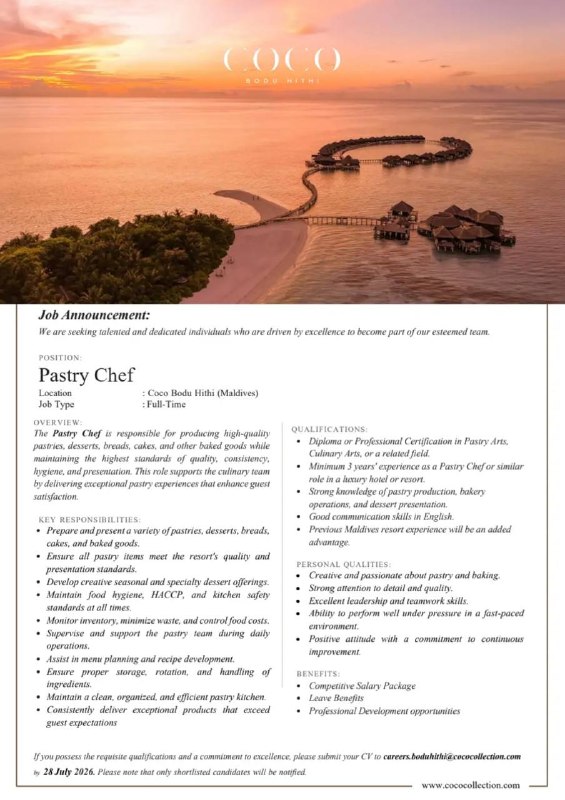 COCO
BODU HITHI

Job Announcement:

We are seeking talented and dedicated individuals who are driven by excellence to become part of our esteemed team.

POSITION:

Pastry Chef

Location : Coco Bodu Hithi (Maldives)
Job Type : Full-Time

OVERVIEW:

The Pastry Chef is responsible for producing high-quality pastries, desserts, breads, cakes, and other baked goods while maintaining the highest standards of quality, consistency, hygiene, and presentation. This role supports the culinary team by delivering exceptional pastry experiences that enhance guest satisfaction.

KEY RESPONSIBILITIES:

• Prepare and present a variety of pastries, desserts, breads, cakes, and baked goods.
• Ensure all pastry items meet the resort's quality and presentation standards.
• Develop creative seasonal and specialty dessert offerings.
• Maintain food hygiene, HACCP, and kitchen safety standards at all times.
• Monitor inventory, minimize waste, and control food costs.
• Supervise and support the pastry team during daily operations.
• Assist in menu planning and recipe development.
• Ensure proper storage, rotation, and handling of ingredients.
• Maintain a clean, organized, and efficient pastry kitchen.
• Consistently deliver exceptional products that exceed guest expectations

QUALIFICATIONS:

• Diploma or Professional Certification in Pastry Arts, Culinary Arts, or a related field.
• Minimum 3 years' experience as a Pastry Chef or similar role in a luxury hotel or resort.
• Strong knowledge of pastry production, bakery operations, and dessert presentation.
• Good communication skills in English.
• Previous Maldives resort experience will be an added advantage.

PERSONAL QUALITIES:

• Creative and passionate about pastry and baking.
• Strong attention to detail and quality.
• Excellent leadership and teamwork skills.
• Ability to perform well under pressure in a fast-paced environment.
• Positive attitude with a commitment to continuous improvement.

BENEFITS:

• Competitive Salary Package
• Leave Benefits
• Professional Development opportunities

If you possess the requisite qualifications and a commitment to excellence, please submit your CV to careers.boduhithi@cococollection.com by 28 July 2026. Please note that only shortlisted candidates will be notified.

www.cococollection.com